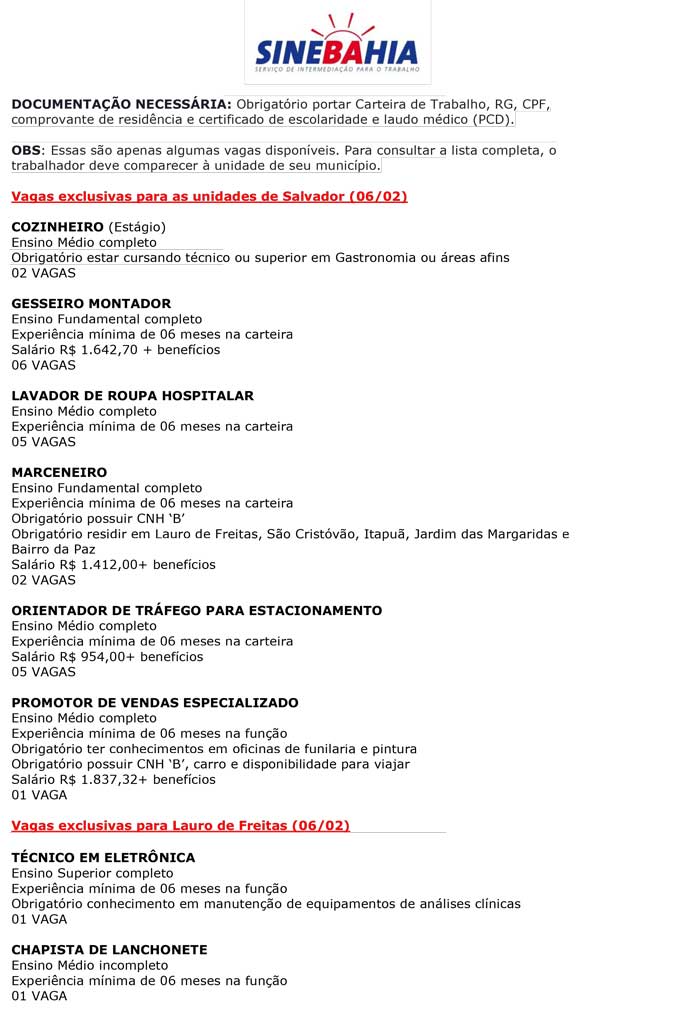 SINEBAHIA
SERVIÇO DE INTERMEDIAÇÃO PARA O TRABALHO

DOCUMENTAÇÃO NECESSÁRIA: Obrigatório portar Carteira de Trabalho, RG, CPF, comprovante de residência e certificado de escolaridade e laudo médico (PCD).

OBS: Essas são apenas algumas vagas disponíveis. Para consultar a lista completa, o trabalhador deve comparecer à unidade de seu município.

Vagas exclusivas para as unidades de Salvador (06/02)

COZINHEIRO (Estágio)
Ensino Médio completo
Obrigatório estar cursando técnico ou superior em Gastronomia ou áreas afins
02 VAGAS

GESSEIRO MONTADOR
Ensino Fundamental completo
Experiência mínima de 06 meses na carteira
Salário R$ 1.642,70 + benefícios
06 VAGAS

LAVADOR DE ROUPA HOSPITALAR
Ensino Médio completo
Experiência mínima de 06 meses na carteira
05 VAGAS

MARCENEIRO
Ensino Fundamental completo
Experiência mínima de 06 meses na carteira
Obrigatório possuir CNH 'B'
Obrigatório residir em Lauro de Freitas, São Cristóvão, Itapuã, Jardim das Margaridas e Bairro da Paz
Salário R$ 1.412,00+ benefícios
02 VAGAS

ORIENTADOR DE TRÁFEGO PARA ESTACIONAMENTO
Ensino Médio completo
Experiência mínima de 06 meses na carteira
Salário R$ 954,00+ benefícios
05 VAGAS

PROMOTOR DE VENDAS ESPECIALIZADO
Ensino Médio completo
Experiência mínima de 06 meses na função
Obrigatório ter conhecimentos em oficinas de funilaria e pintura
Obrigatório possuir CNH 'B', carro e disponibilidade para viajar
Salário R$ 1.837,32+ benefícios
01 VAGA

Vagas exclusivas para Lauro de Freitas (06/02)

TÉCNICO EM ELETRÔNICA
Ensino Superior completo
Experiência mínima de 06 meses na função
Obrigatório conhecimento em manutenção de equipamentos de análises clínicas
01 VAGA

CHAPISTA DE LANCHONETE
Ensino Médio incompleto
Experiência mínima de 06 meses na função
01 VAGA